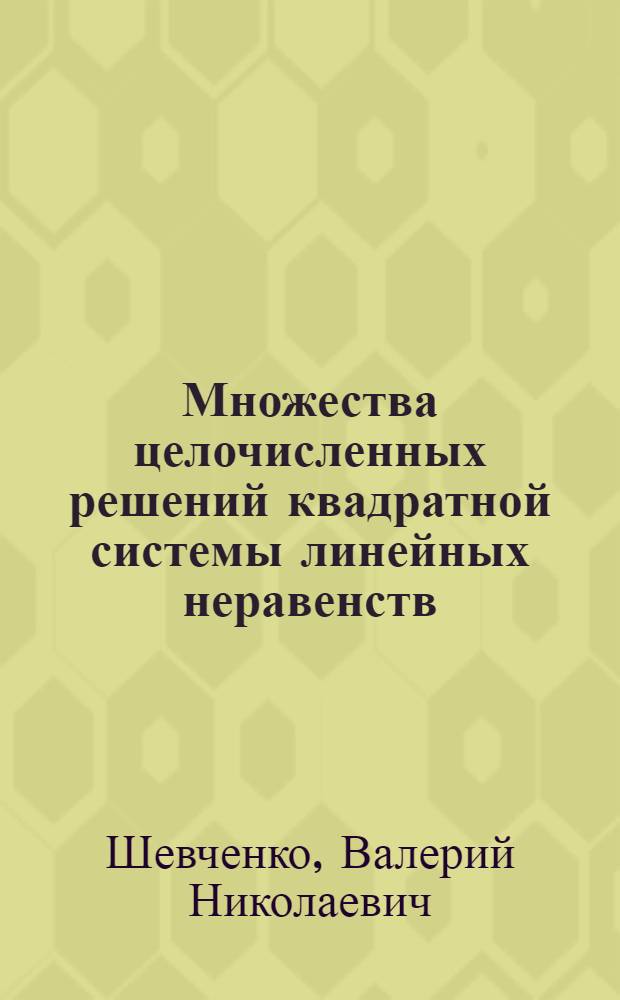 Множества целочисленных решений квадратной системы линейных неравенств

Шевченко, Валерий Николаевич